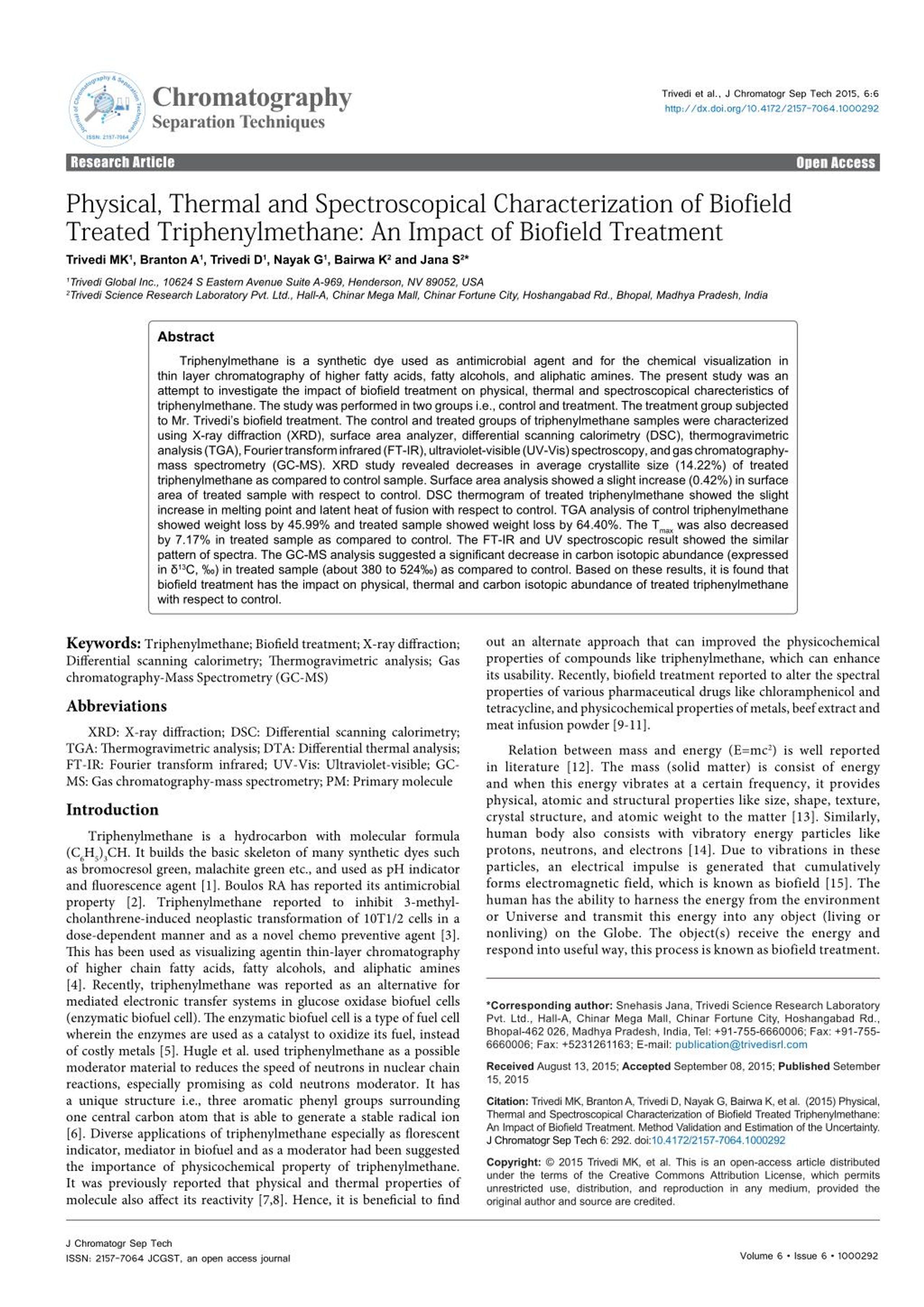 Journal of Chromatography & Separation Techniques
ISSN: 2157-7064

Chromatography
Separation Techniques

Trivedi et al., J Chromatogr Sep Tech 2015, 6:6
http://dx.doi.org/10.4172/2157-7064.1000292

Research Article

Open Access

Physical, Thermal and Spectroscopical Characterization of Biofield Treated Triphenylmethane: An Impact of Biofield Treatment

Trivedi MK$^1$, Branton A$^1$, Trivedi D$^1$, Nayak G$^1$, Bairwa K$^2$ and Jana S$^{2*}$

$^1$Trivedi Global Inc., 10624 S Eastern Avenue Suite A-969, Henderson, NV 89052, USA
$^2$Trivedi Science Research Laboratory Pvt. Ltd., Hall-A, Chinar Mega Mall, Chinar Fortune City, Hoshangabad Rd., Bhopal, Madhya Pradesh, India

Abstract

Triphenylmethane is a synthetic dye used as antimicrobial agent and for the chemical visualization in thin layer chromatography of higher fatty acids, fatty alcohols, and aliphatic amines. The present study was an attempt to investigate the impact of biofield treatment on physical, thermal and spectroscopical charecteristics of triphenylmethane. The study was performed in two groups i.e., control and treatment. The treatment group subjected to Mr. Trivedi's biofield treatment. The control and treated groups of triphenylmethane samples were characterized using X-ray diffraction (XRD), surface area analyzer, differential scanning calorimetry (DSC), thermogravimetric analysis (TGA), Fourier transform infrared (FT-IR), ultraviolet-visible (UV-Vis) spectroscopy, and gas chromatography-mass spectrometry (GC-MS). XRD study revealed decreases in average crystallite size (14.22%) of treated triphenylmethane as compared to control sample. Surface area analysis showed a slight increase (0.42%) in surface area of treated sample with respect to control. DSC thermogram of treated triphenylmethane showed the slight increase in melting point and latent heat of fusion with respect to control. TGA analysis of control triphenylmethane showed weight loss by 45.99% and treated sample showed weight loss by 64.40%. The $T_{max}$ was also decreased by 7.17% in treated sample as compared to control. The FT-IR and UV spectroscopic result showed the similar pattern of spectra. The GC-MS analysis suggested a significant decrease in carbon isotopic abundance (expressed in $\delta^{13}C$, ‰) in treated sample (about 380 to 524‰) as compared to control. Based on these results, it is found that biofield treatment has the impact on physical, thermal and carbon isotopic abundance of treated triphenylmethane with respect to control.

Keywords: Triphenylmethane; Biofield treatment; X-ray diffraction; Differential scanning calorimetry; Thermogravimetric analysis; Gas chromatography-Mass Spectrometry (GC-MS)

Abbreviations

XRD: X-ray diffraction; DSC: Differential scanning calorimetry; TGA: Thermogravimetric analysis; DTA: Differential thermal analysis; FT-IR: Fourier transform infrared; UV-Vis: Ultraviolet-visible; GC-MS: Gas chromatography-mass spectrometry; PM: Primary molecule

Introduction

Triphenylmethane is a hydrocarbon with molecular formula $(C_6H_5)_3CH$. It builds the basic skeleton of many synthetic dyes such as bromocresol green, malachite green etc., and used as pH indicator and fluorescence agent [1]. Boulos RA has reported its antimicrobial property [2]. Triphenylmethane reported to inhibit 3-methylcholanthrene-induced neoplastic transformation of 10T1/2 cells in a dose-dependent manner and as a novel chemo preventive agent [3]. This has been used as visualizing agentin thin-layer chromatography of higher chain fatty acids, fatty alcohols, and aliphatic amines [4]. Recently, triphenylmethane was reported as an alternative for mediated electronic transfer systems in glucose oxidase biofuel cells (enzymatic biofuel cell). The enzymatic biofuel cell is a type of fuel cell wherein the enzymes are used as a catalyst to oxidize its fuel, instead of costly metals [5]. Hugle et al. used triphenylmethane as a possible moderator material to reduces the speed of neutrons in nuclear chain reactions, especially promising as cold neutrons moderator. It has a unique structure i.e., three aromatic phenyl groups surrounding one central carbon atom that is able to generate a stable radical ion [6]. Diverse applications of triphenylmethane especially as florescent indicator, mediator in biofuel and as a moderator had been suggested the importance of physicochemical property of triphenylmethane. It was previously reported that physical and thermal properties of molecule also affect its reactivity [7,8]. Hence, it is beneficial to find out an alternate approach that can improved the physicochemical properties of compounds like triphenylmethane, which can enhance its usability. Recently, biofield treatment reported to alter the spectral properties of various pharmaceutical drugs like chloramphenicol and tetracycline, and physicochemical properties of metals, beef extract and meat infusion powder [9-11].

Relation between mass and energy ($E=mc^2$) is well reported in literature [12]. The mass (solid matter) is consist of energy and when this energy vibrates at a certain frequency, it provides physical, atomic and structural properties like size, shape, texture, crystal structure, and atomic weight to the matter [13]. Similarly, human body also consists with vibratory energy particles like protons, neutrons, and electrons [14]. Due to vibrations in these particles, an electrical impulse is generated that cumulatively forms electromagnetic field, which is known as biofield [15]. The human has the ability to harness the energy from the environment or Universe and transmit this energy into any object (living or nonliving) on the Globe. The object(s) receive the energy and respond into useful way, this process is known as biofield treatment.

*Corresponding author: Snehasis Jana, Trivedi Science Research Laboratory Pvt. Ltd., Hall-A, Chinar Mega Mall, Chinar Fortune City, Hoshangabad Rd., Bhopal-462 026, Madhya Pradesh, India, Tel: +91-755-6660006; Fax: +91-755-6660006; Fax: +5231261163; E-mail: publication@trivedisrl.com

Received August 13, 2015; Accepted September 08, 2015; Published September 15, 2015

Citation: Trivedi MK, Branton A, Trivedi D, Nayak G, Bairwa K, et al. (2015) Physical, Thermal and Spectroscopical Characterization of Biofield Treated Triphenylmethane: An Impact of Biofield Treatment. Method Validation and Estimation of the Uncertainty. J Chromatogr Sep Tech 6: 292. doi:10.4172/2157-7064.1000292

Copyright: © 2015 Trivedi MK, et al. This is an open-access article distributed under the terms of the Creative Commons Attribution License, which permits unrestricted use, distribution, and reproduction in any medium, provided the original author and source are credited.

J Chromatogr Sep Tech
ISSN: 2157-7064 JCGST, an open access journal

Volume 6 • Issue 6 • 1000292